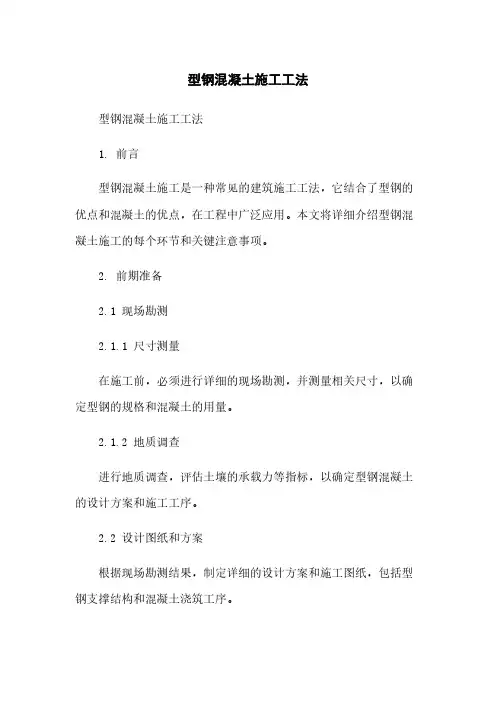 型钢混凝土施工工法

型钢混凝土施工工法

1. 前言

型钢混凝土施工是一种常见的建筑施工工法，它结合了型钢的优点和混凝土的优点，在工程中广泛应用。本文将详细介绍型钢混凝土施工的每个环节和关键注意事项。

2. 前期准备

2.1 现场勘测

2.1.1 尺寸测量

在施工前，必须进行详细的现场勘测，并测量相关尺寸，以确定型钢的规格和混凝土的用量。

2.1.2 地质调查

进行地质调查，评估土壤的承载力等指标，以确定型钢混凝土的设计方案和施工工序。

2.2 设计图纸和方案

根据现场勘测结果，制定详细的设计方案和施工图纸，包括型钢支撑结构和混凝土浇筑工序。